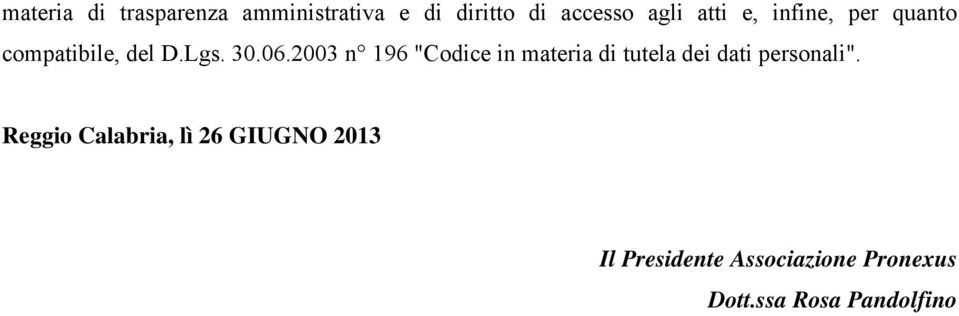 materia di trasparenza amministrativa e di diritto di accesso agli atti e, infine, per quanto compatibile, del D.Lgs. 30.06.2003 n° 196 "Codice in materia di tutela dei dati personali".

Reggio Calabria, lì 26 GIUGNO 2013

Il Presidente Associazione Pronexus

Dott.ssa Rosa Pandolfino